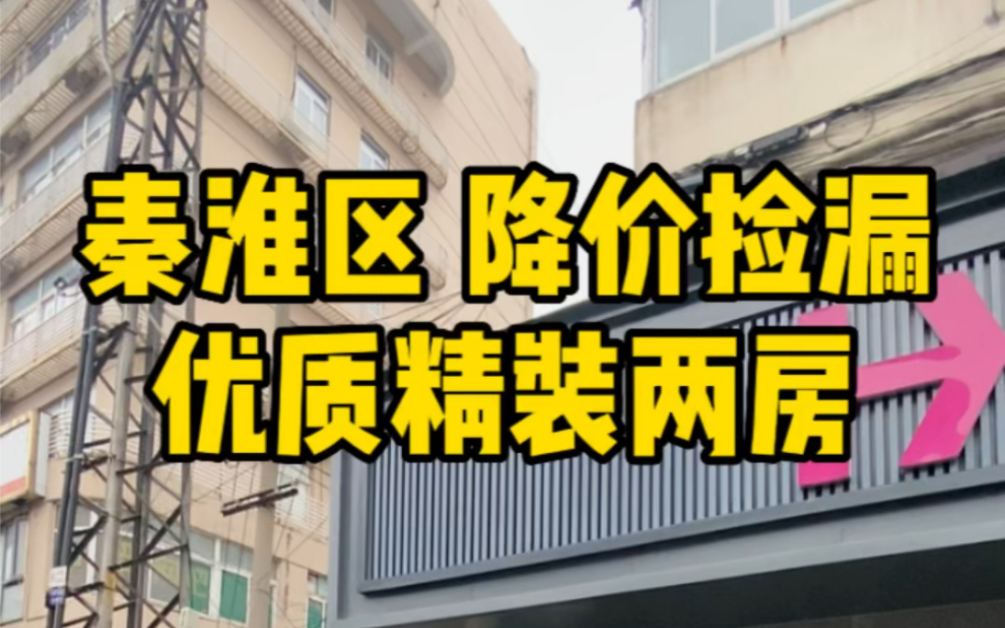 秦淮区 降价捡漏
优质精装两房